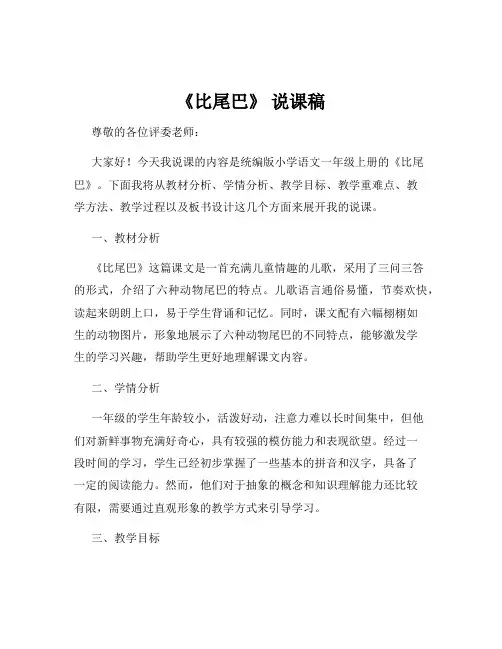 《比尾巴》 说课稿

尊敬的各位评委老师：

大家好！今天我说课的内容是统编版小学语文一年级上册的《比尾巴》。下面我将从教材分析、学情分析、教学目标、教学重难点、教学方法、教学过程以及板书设计这几个方面来展开我的说课。

一、教材分析

《比尾巴》这篇课文是一首充满儿童情趣的儿歌，采用了三问三答的形式，介绍了六种动物尾巴的特点。儿歌语言通俗易懂，节奏欢快，读起来朗朗上口，易于学生背诵和记忆。同时，课文配有六幅栩栩如生的动物图片，形象地展示了六种动物尾巴的不同特点，能够激发学生的学习兴趣，帮助学生更好地理解课文内容。

二、学情分析

一年级的学生年龄较小，活泼好动，注意力难以长时间集中，但他们对新鲜事物充满好奇心，具有较强的模仿能力和表现欲望。经过一段时间的学习，学生已经初步掌握了一些基本的拼音和汉字，具备了一定的阅读能力。然而，他们对于抽象的概念和知识理解能力还比较有限，需要通过直观形象的教学方式来引导学习。

三、教学目标